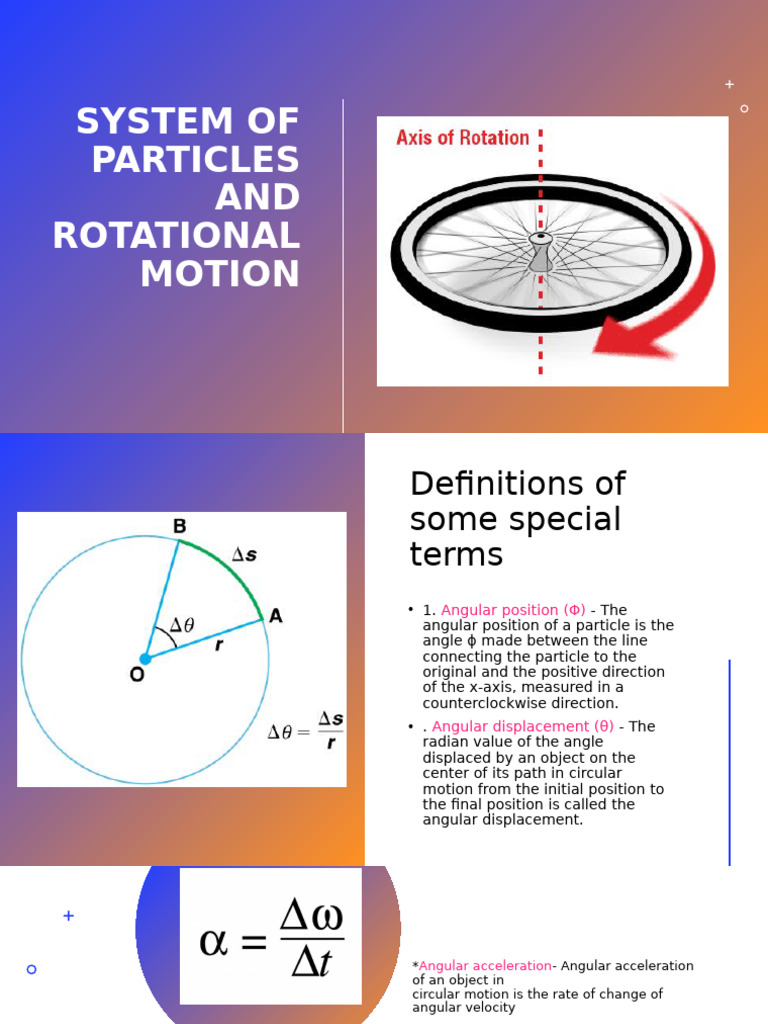 SYSTEM OF PARTICLES AND ROTATIONAL MOTION

Axis of Rotation

B
$\Delta s$
A
$\Delta\theta$
r
O
$\Delta\theta = \frac{\Delta s}{r}$

Definitions of some special terms

• 1. Angular position (Φ) - The angular position of a particle is the angle ϕ made between the line connecting the particle to the original and the positive direction of the x-axis, measured in a counterclockwise direction.

• . Angular displacement (θ) - The radian value of the angle displaced by an object on the center of its path in circular motion from the initial position to the final position is called the angular displacement.

$\alpha = \frac{\Delta\omega}{\Delta t}$

*Angular acceleration- Angular acceleration of an object in circular motion is the rate of change of angular velocity